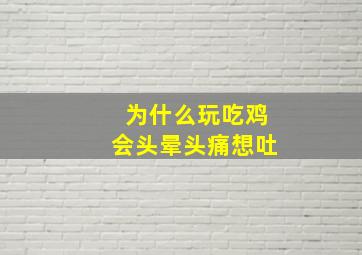 为什么玩吃鸡
会头晕头痛想吐